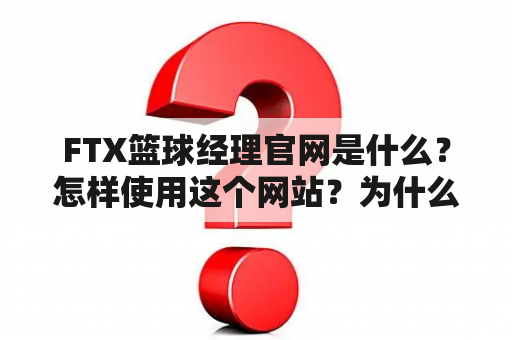 FTX篮球经理官网是什么？怎样使用这个网站？为什么